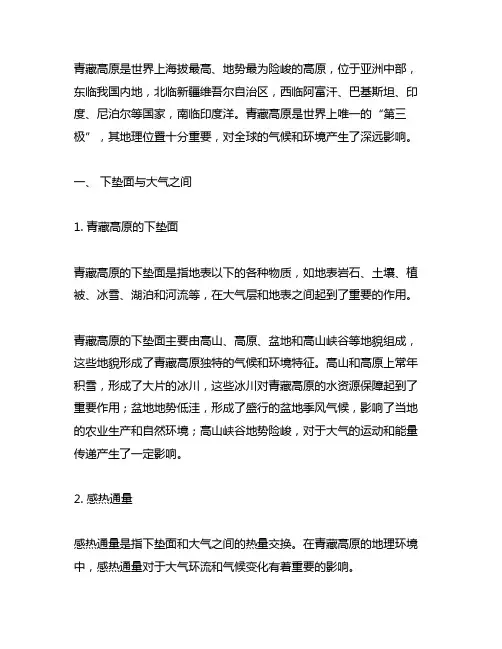 青藏高原是世界上海拔最高、地势最为险峻的高原，位于亚洲中部，东临我国内地，北临新疆维吾尔自治区，西临阿富汗、巴基斯坦、印度、尼泊尔等国家，南临印度洋。青藏高原是世界上唯一的“第三极”，其地理位置十分重要，对全球的气候和环境产生了深远影响。

一、 下垫面与大气之间

1. 青藏高原的下垫面

青藏高原的下垫面是指地表以下的各种物质，如地表岩石、土壤、植被、冰雪、湖泊和河流等，在大气层和地表之间起到了重要的作用。

青藏高原的下垫面主要由高山、高原、盆地和高山峡谷等地貌组成，这些地貌形成了青藏高原独特的气候和环境特征。高山和高原上常年积雪，形成了大片的冰川，这些冰川对青藏高原的水资源保障起到了重要作用；盆地地势低洼，形成了盛行的盆地季风气候，影响了当地的农业生产和自然环境；高山峡谷地势险峻，对于大气的运动和能量传递产生了一定影响。

2. 感热通量

感热通量是指下垫面和大气之间的热量交换。在青藏高原的地理环境中，感热通量对于大气环流和气候变化有着重要的影响。